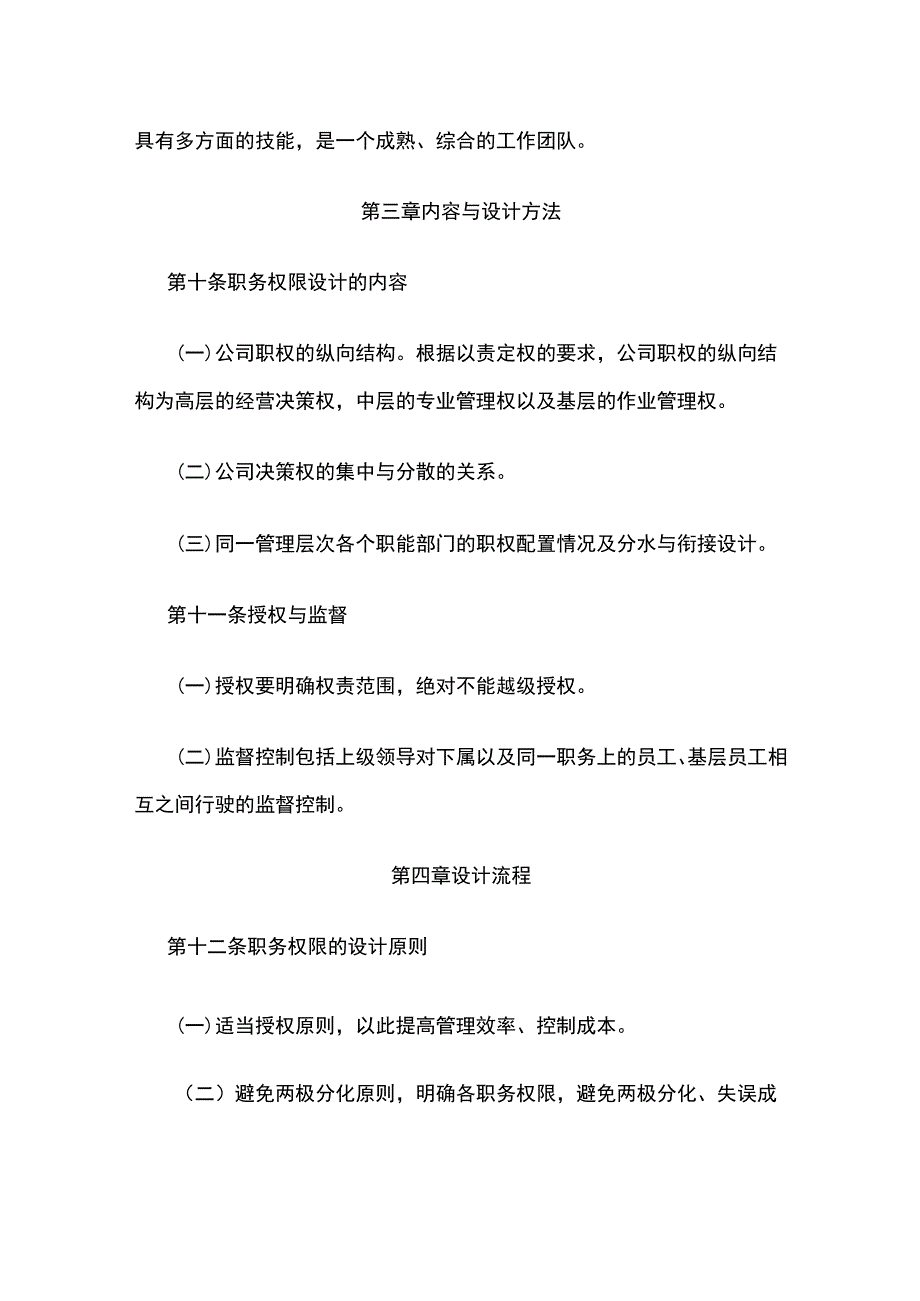 具有多方面的技能，是一个成熟、综合的工作团队。

第三章内容与设计方法

第十条职务权限设计的内容

(一)公司职权的纵向结构。根据以责定权的要求，公司职权的纵向结构为高层的经营决策权，中层的专业管理权以及基层的作业管理权。

(二)公司决策权的集中与分散的关系。

(三)同一管理层次各个职能部门的职权配置情况及分水与衔接设计。

第十一条授权与监督

(一)授权要明确权责范围，绝对不能越级授权。

(二)监督控制包括上级领导对下属以及同一职务上的员工、基层员工相互之间行驶的监督控制。

第四章设计流程

第十二条职务权限的设计原则

(一)适当授权原则，以此提高管理效率、控制成本。

（二）避免两极分化原则，明确各职务权限，避免两极分化、失误成